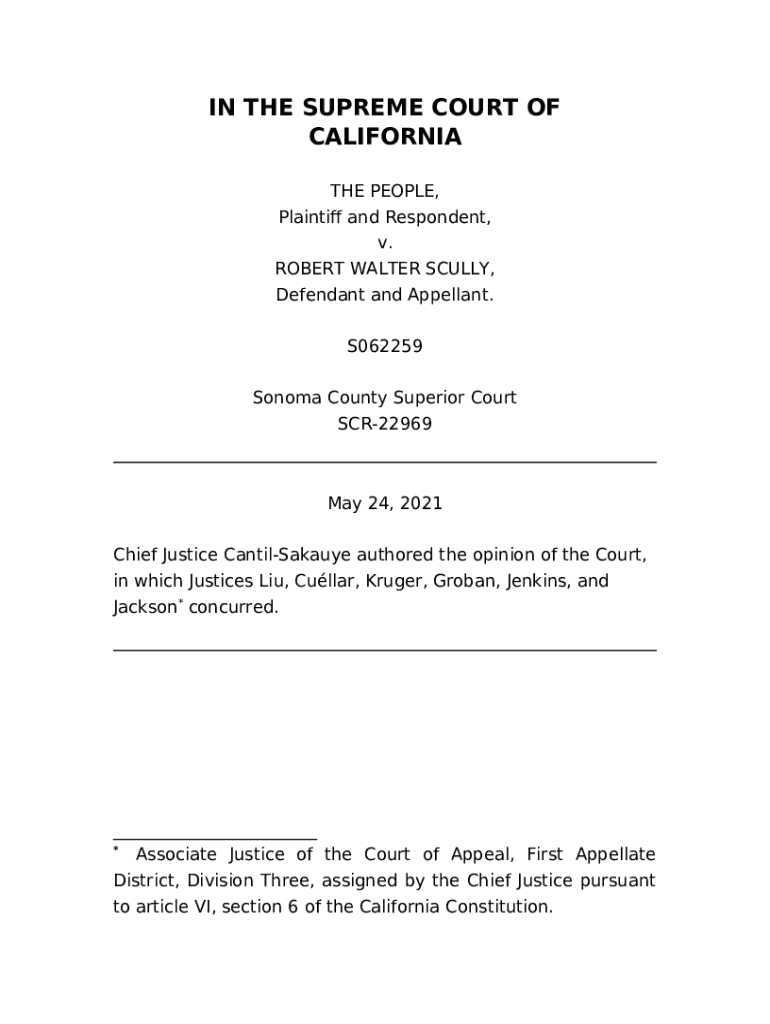 IN THE SUPREME COURT OF CALIFORNIA

THE PEOPLE,
Plaintiff and Respondent,
v.
ROBERT WALTER SCULLY,
Defendant and Appellant.

S062259

Sonoma County Superior Court
SCR-22969

May 24, 2021

Chief Justice Cantil-Sakauye authored the opinion of the Court, in which Justices Liu, Cuéllar, Kruger, Groban, Jenkins, and Jackson* concurred.

* Associate Justice of the Court of Appeal, First Appellate District, Division Three, assigned by the Chief Justice pursuant to article VI, section 6 of the California Constitution.